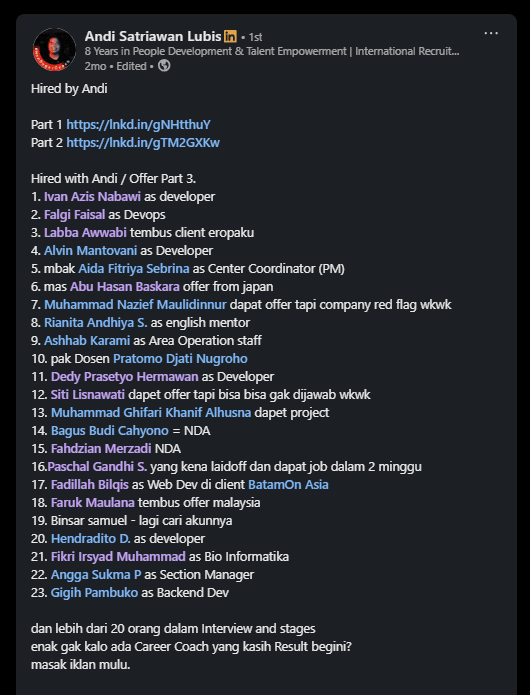 Andi Satriawan Lubis in • 1st
8 Years in People Development & Talent Empowerment | International Recruit...
2mo • Edited •

Hired by Andi

Part 1 https://lnkd.in/gNHtthuY
Part 2 https://lnkd.in/gTM2GXKw

Hired with Andi / Offer Part 3.
1. Ivan Azis Nabawi as developer
2. Falgi Faisal as Devops
3. Labba Awwabi tembus client eropaku
4. Alvin Mantovani as Developer
5. mbak Aida Fitriya Sebrina as Center Coordinator (PM)
6. mas Abu Hasan Baskara offer from japan
7. Muhammad Nazief Maulidinnur dapat offer tapi company red flag wkwk
8. Rianita Andhiya S. as english mentor
9. Ashhab Karami as Area Operation staff
10. pak Dosen Pratomo Djati Nugroho
11. Dedy Prasetyo Hermawan as Developer
12. Siti Lisnawati dapet offer tapi bisa bisa gak dijawab wkwk
13. Muhammad Ghifari Khanif Alhusna dapet project
14. Bagus Budi Cahyono = NDA
15. Fahdzian Merzadi NDA
16.Paschal Gandhi S. yang kena laidoff dan dapat job dalam 2 minggu
17. Fadillah Bilqis as Web Dev di client BatamOn Asia
18. Faruk Maulana tembus offer malaysia
19. Binsar samuel - lagi cari akunnya
20. Hendradito D. as developer
21. Fikri Irsyad Muhammad as Bio Informatika
22. Angga Sukma P as Section Manager
23. Gigih Pambuko as Backend Dev

dan lebih dari 20 orang dalam Interview and stages
enak gak kalo ada Career Coach yang kasih Result begini?
masak iklan mulu.